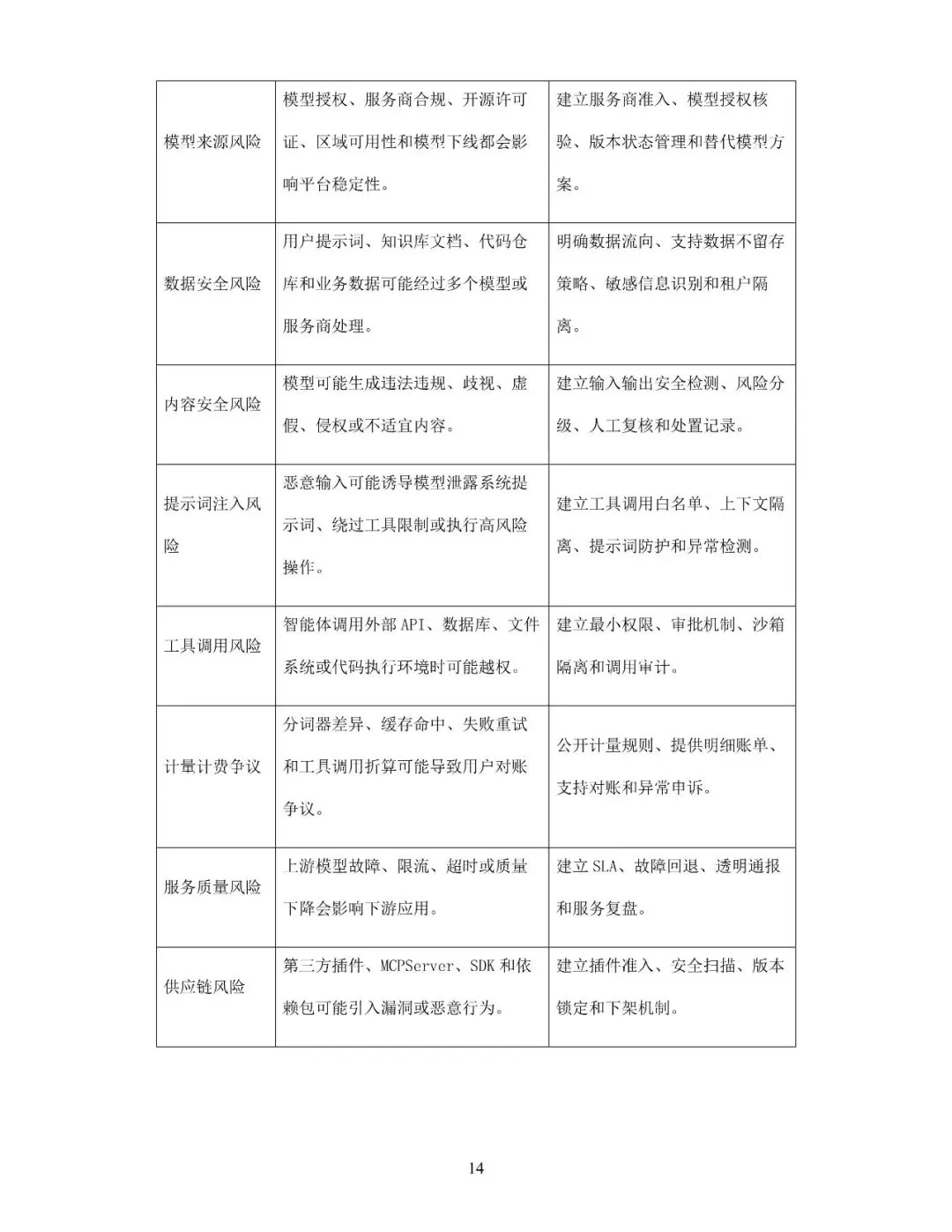 | | | |
|---|---|---|
| 模型来源风险 | 模型授权、服务商合规、开源许可证、区域可用性和模型下线都会影响平台稳定性。 | 建立服务商准入、模型授权核验、版本状态管理和替代模型方案。 |
| 数据安全风险 | 用户提示词、知识库文档、代码仓库和业务数据可能经过多个模型或服务商处理。 | 明确数据流向、支持数据不留存策略、敏感信息识别和租户隔离。 |
| 内容安全风险 | 模型可能生成违法违规、歧视、虚假、侵权或不适宜内容。 | 建立输入输出安全检测、风险分级、人工复核和处置记录。 |
| 提示词注入风险 | 恶意输入可能诱导模型泄露系统提示词、绕过工具限制或执行高风险操作。 | 建立工具调用白名单、上下文隔离、提示词防护和异常检测。 |
| 工具调用风险 | 智能体调用外部 API、数据库、文件系统或代码执行环境时可能越权。 | 建立最小权限、审批机制、沙箱隔离和调用审计。 |
| 计量计费争议 | 分词器差异、缓存命中、失败重试和工具调用折算可能导致用户对账争议。 | 公开计量规则、提供明细账单、支持对账和异常申诉。 |
| 服务质量风险 | 上游模型故障、限流、超时或质量下降会影响下游应用。 | 建立 SLA、故障回退、透明通报和服务复盘。 |
| 供应链风险 | 第三方插件、MCPServer、SDK 和依赖包可能引入漏洞或恶意行为。 | 建立插件准入、安全扫描、版本锁定和下架机制。 |

14